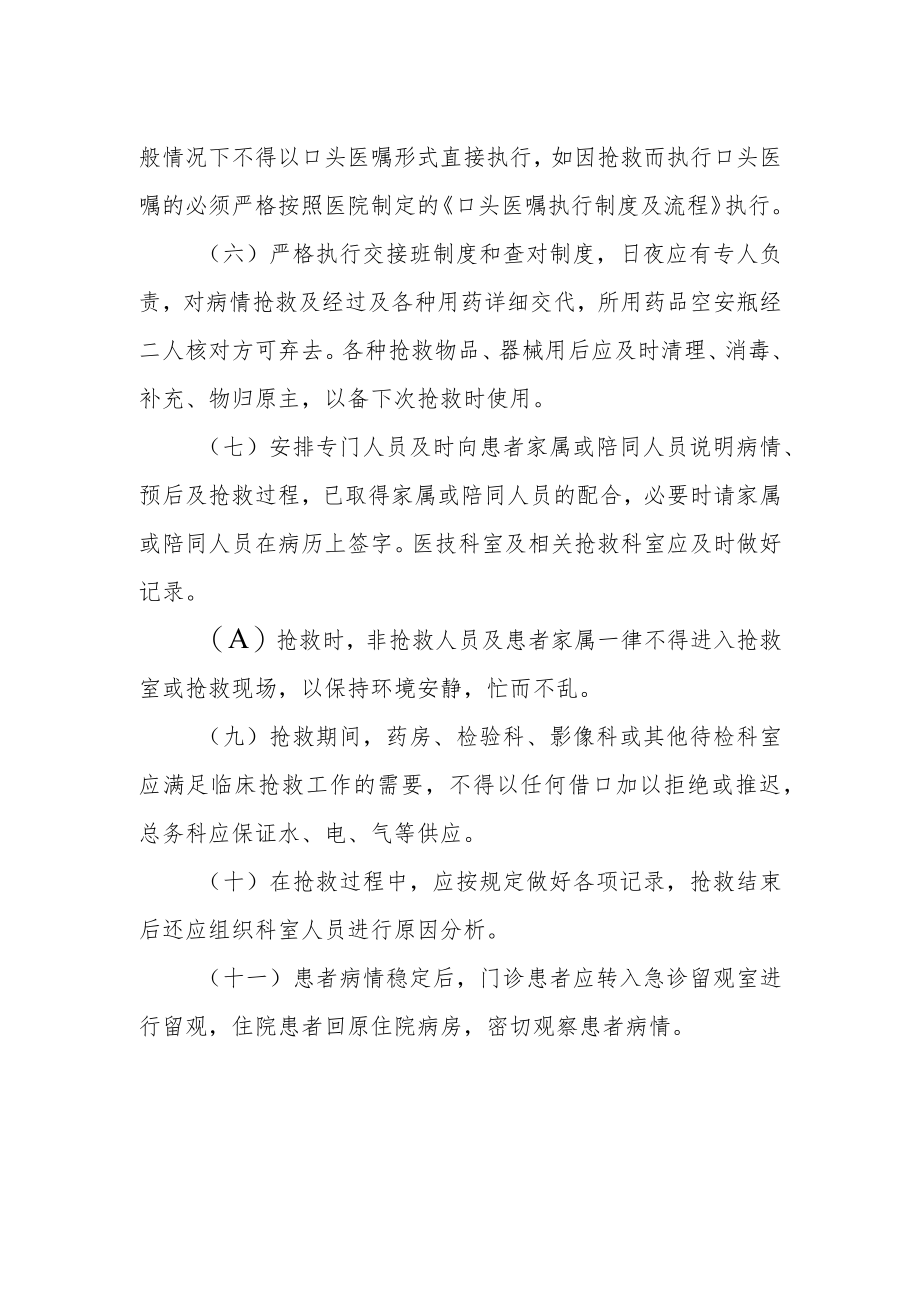 般情况下不得以口头医嘱形式直接执行，如因抢救而执行口头医嘱的必须严格按照医院制定的《口头医嘱执行制度及流程》执行。

（六）严格执行交接班制度和查对制度，日夜应有专人负责，对病情抢救及经过及各种用药详细交代，所用药品空安瓶经二人核对方可弃去。各种抢救物品、器械用后应及时清理、消毒、补充、物归原主，以备下次抢救时使用。

（七）安排专门人员及时向患者家属或陪同人员说明病情、预后及抢救过程，已取得家属或陪同人员的配合，必要时请家属或陪同人员在病历上签字。医技科室及相关抢救科室应及时做好记录。

（A）抢救时，非抢救人员及患者家属一律不得进入抢救室或抢救现场，以保持环境安静，忙而不乱。

（九）抢救期间，药房、检验科、影像科或其他待检科室应满足临床抢救工作的需要，不得以任何借口加以拒绝或推迟，总务科应保证水、电、气等供应。

（十）在抢救过程中，应按规定做好各项记录，抢救结束后还应组织科室人员进行原因分析。

（十一）患者病情稳定后，门诊患者应转入急诊留观室进行留观，住院患者回原住院病房，密切观察患者病情。